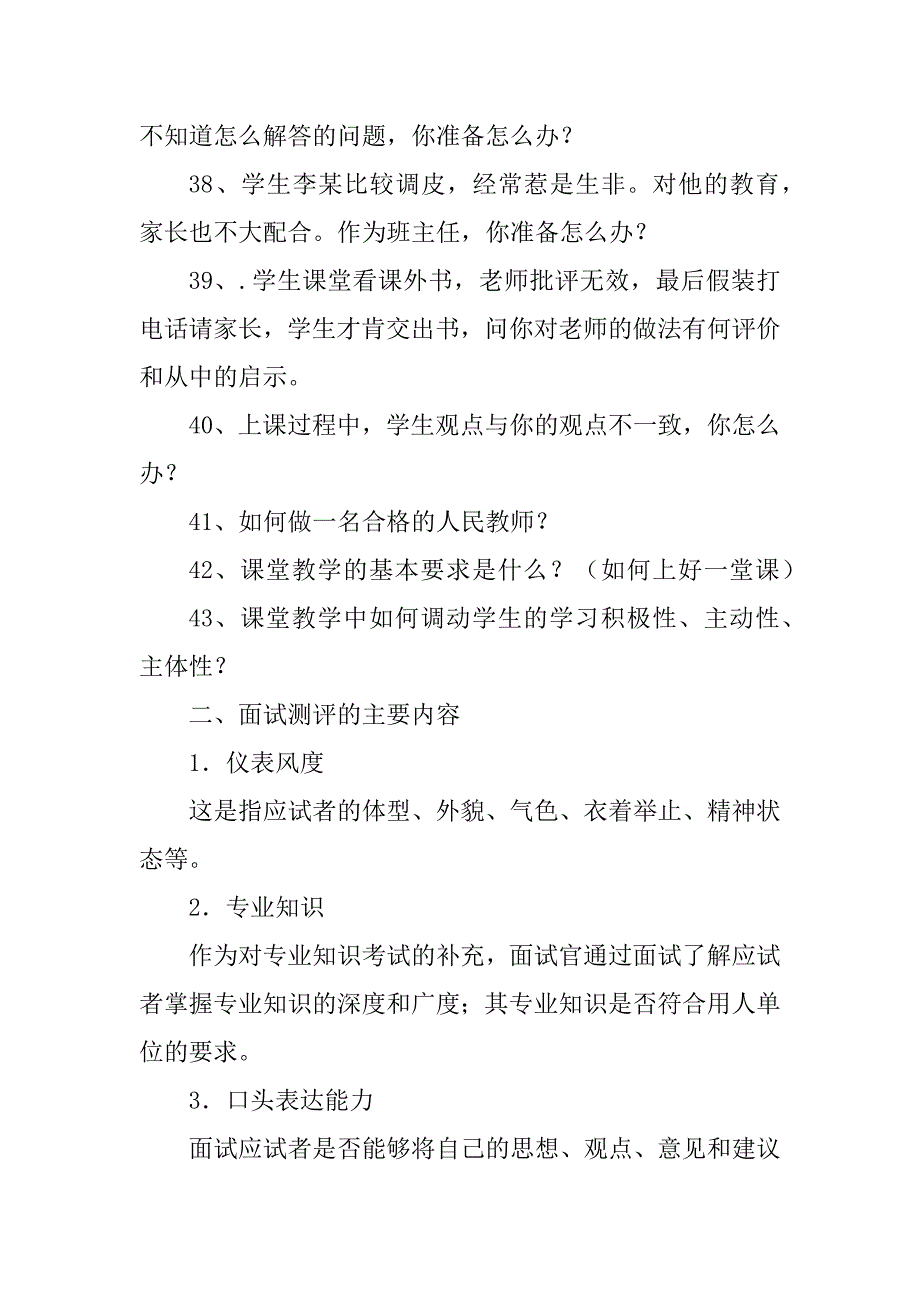 不知道怎么解答的问题，你准备怎么办？

38、学生李某比较调皮，经常惹是生非。对他的教育，家长也不大配合。作为班主任，你准备怎么办？

39、.学生课堂看课外书，老师批评无效，最后假装打电话请家长，学生才肯交出书，问你对老师的做法有何评价和从中的启示。

40、上课过程中，学生观点与你的观点不一致，你怎么办？

41、如何做一名合格的人民教师？

42、课堂教学的基本要求是什么？（如何上好一堂课）

43、课堂教学中如何调动学生的学习积极性、主动性、主体性？

二、面试测评的主要内容

1．仪表风度

这是指应试者的体型、外貌、气色、衣着举止、精神状态等。

2．专业知识

作为对专业知识考试的补充，面试官通过面试了解应试者掌握专业知识的深度和广度；其专业知识是否符合用人单位的要求。

3．口头表达能力

面试应试者是否能够将自己的思想、观点、意见和建议